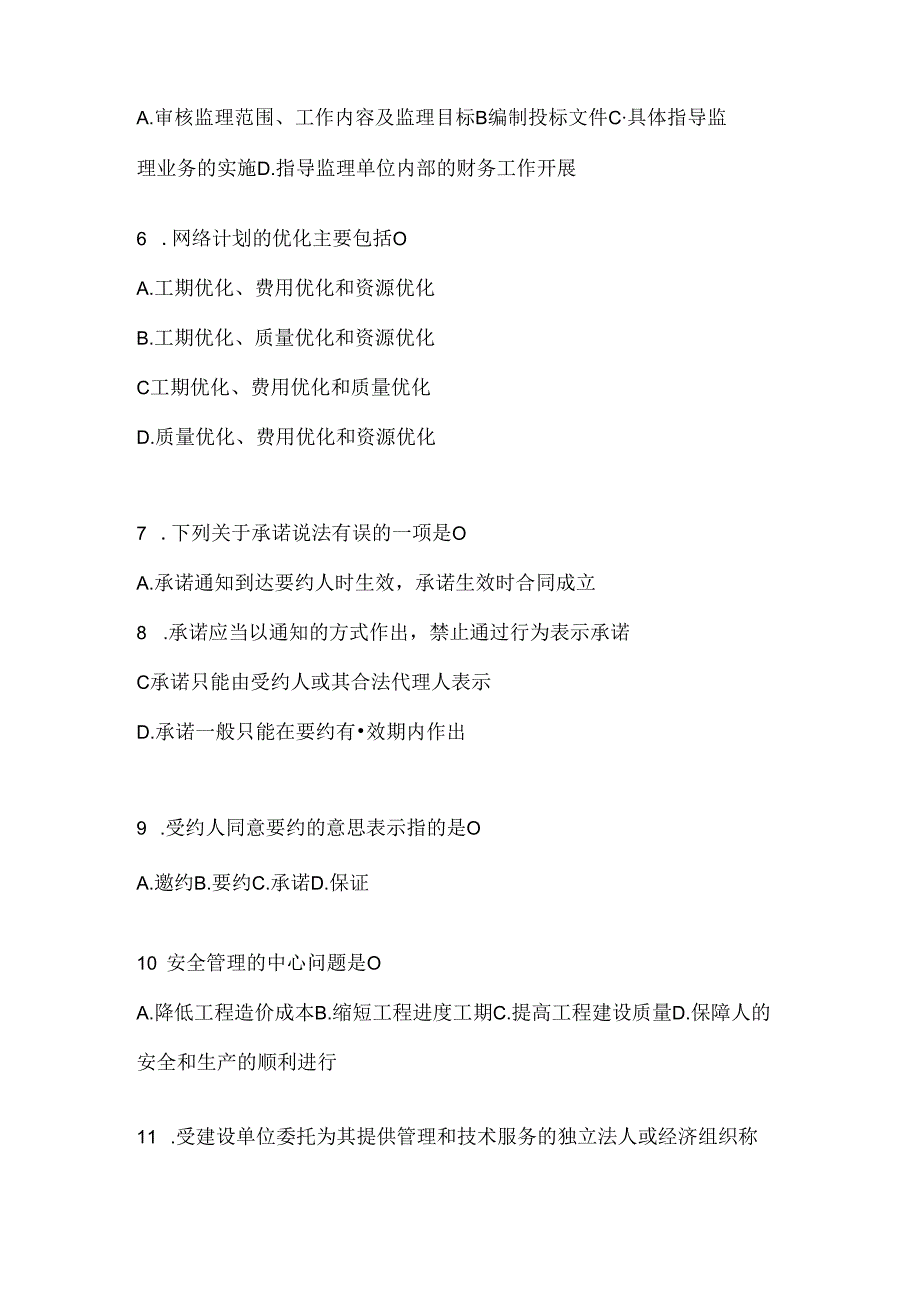 A.审核监理范围、工作内容及监理目标B编制投标文件C·具体指导监理业务的实施D.指导监理单位内部的财务工作开展

6 .网络计划的优化主要包括O

A.工期优化、费用优化和资源优化

B.工期优化、质量优化和资源优化

C工期优化、费用优化和质量优化

D.质量优化、费用优化和资源优化

7 .下列关于承诺说法有误的一项是O

A.承诺通知到达要约人时生效，承诺生效时合同成立

8 .承诺应当以通知的方式作出，禁止通过行为表示承诺

C承诺只能由受约人或其合法代理人表示

D.承诺一般只能在要约有•效期内作出

9 .受约人同意要约的意思表示指的是O

A.邀约B.要约C.承诺D.保证

10 安全管理的中心问题是O

A.降低工程造价成本B.缩短工程进度工期C.提高工程建设质量D.保障人的安全和生产的顺利进行

11 .受建设单位委托为其提供管理和技术服务的独立法人或经济组织称